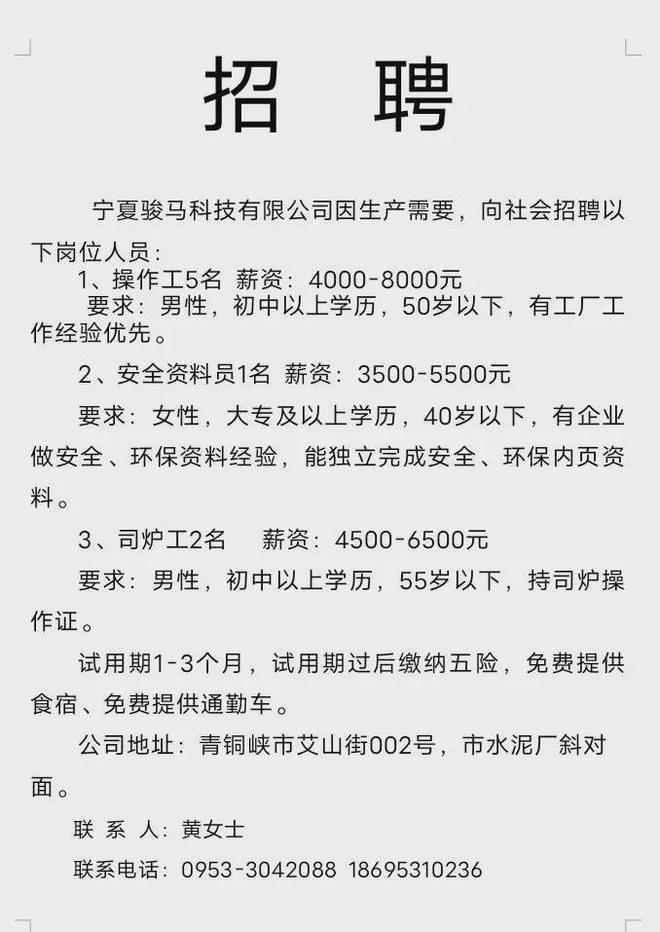 招　聘

宁夏骏马科技有限公司因生产需要，向社会招聘以下岗位人员：

1、操作工5名　薪资：4000-8000元

要求：男性，初中以上学历，50岁以下，有工厂工作经验优先。

2、安全资料员1名　薪资：3500-5500元

要求：女性，大专及以上学历，40岁以下，有企业做安全、环保资料经验，能独立完成安全、环保内页资料。

3、司炉工2名　　薪资：4500-6500元

要求：男性，初中以上学历，55岁以下，持司炉操作证。

试用期1-3个月，试用期过后缴纳五险，免费提供食宿、免费提供通勤车。

公司地址：青铜峡市艾山街002号，市水泥厂斜对面。

联 系 人：黄女士

联系电话：0953-3042088　18695310236